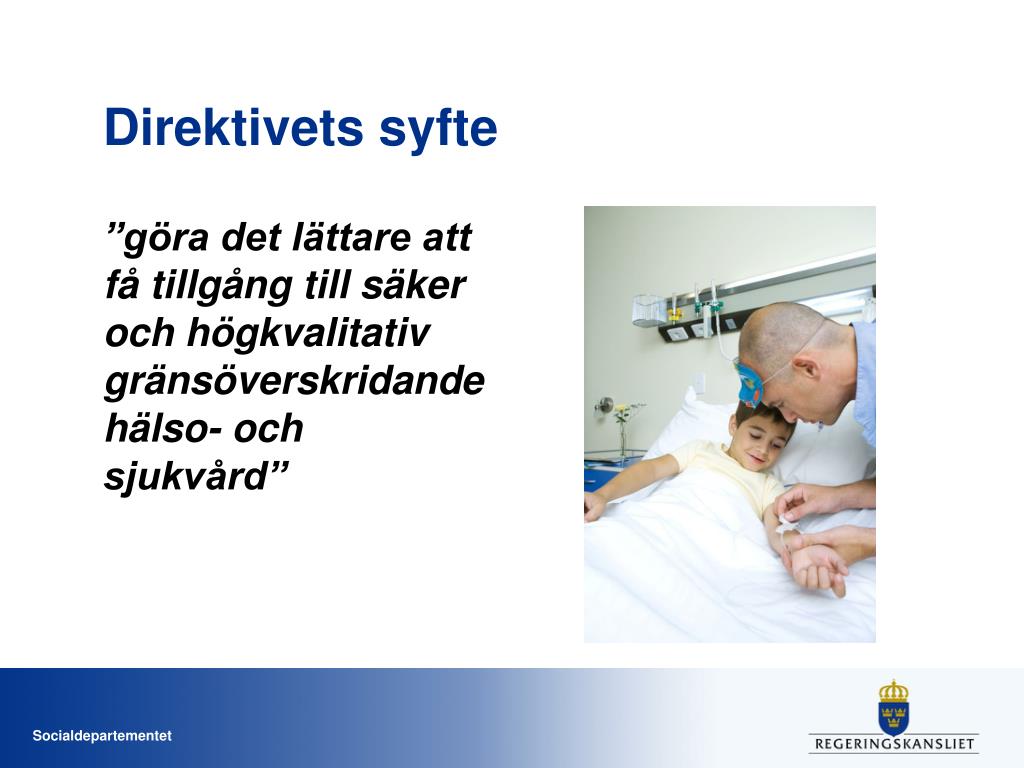 Direktivets syfte

”göra det lättare att få tillgång till säker och högkvalitativ gränsöverskridande hälso- och sjukvård”

Socialdepartementet

REGERINGSKANSLIET